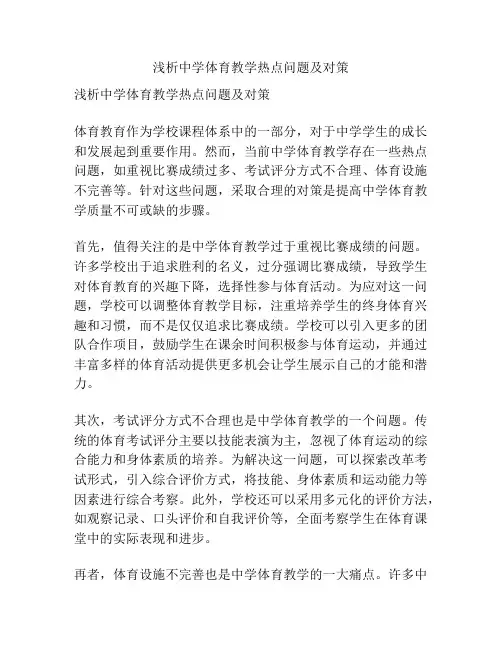 浅析中学体育教学热点问题及对策

浅析中学体育教学热点问题及对策

体育教育作为学校课程体系中的一部分，对于中学学生的成长和发展起到重要作用。然而，当前中学体育教学存在一些热点问题，如重视比赛成绩过多、考试评分方式不合理、体育设施不完善等。针对这些问题，采取合理的对策是提高中学体育教学质量不可或缺的步骤。

首先，值得关注的是中学体育教学过于重视比赛成绩的问题。许多学校出于追求胜利的名义，过分强调比赛成绩，导致学生对体育教育的兴趣下降，选择性参与体育活动。为应对这一问题，学校可以调整体育教学目标，注重培养学生的终身体育兴趣和习惯，而不是仅仅追求比赛成绩。学校可以引入更多的团队合作项目，鼓励学生在课余时间积极参与体育运动，并通过丰富多样的体育活动提供更多机会让学生展示自己的才能和潜力。

其次，考试评分方式不合理也是中学体育教学的一个问题。传统的体育考试评分主要以技能表演为主，忽视了体育运动的综合能力和身体素质的培养。为解决这一问题，可以探索改革考试形式，引入综合评价方式，将技能、身体素质和运动能力等因素进行综合考察。此外，学校还可以采用多元化的评价方法，如观察记录、口头评价和自我评价等，全面考察学生在体育课堂中的实际表现和进步。

再者，体育设施不完善也是中学体育教学的一大痛点。许多中